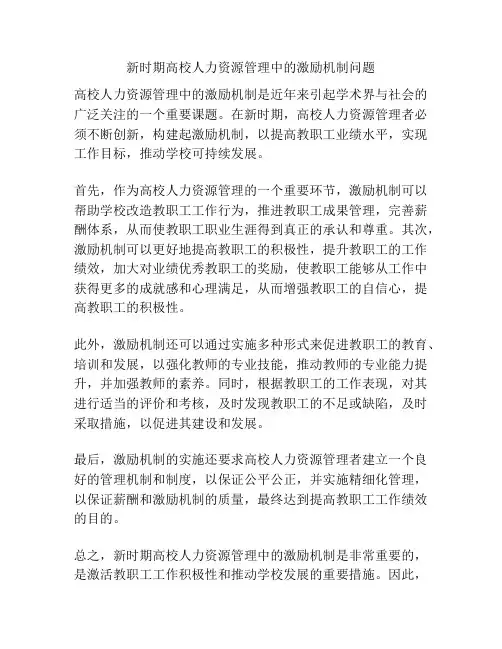 新时期高校人力资源管理中的激励机制问题

高校人力资源管理中的激励机制是近年来引起学术界与社会的广泛关注的一个重要课题。在新时期，高校人力资源管理者必须不断创新，构建起激励机制，以提高教职工业绩水平，实现工作目标，推动学校可持续发展。

首先，作为高校人力资源管理的一个重要环节，激励机制可以帮助学校改造教职工工作行为，推进教职工成果管理，完善薪酬体系，从而使教职工职业生涯得到真正的承认和尊重。其次，激励机制可以更好地提高教职工的积极性，提升教职工的工作绩效，加大对业绩优秀教职工的奖励，使教职工能够从工作中获得更多的成就感和心理满足，从而增强教职工的自信心，提高教职工的积极性。

此外，激励机制还可以通过实施多种形式来促进教职工的教育、培训和发展，以强化教师的专业技能，推动教师的专业能力提升，并加强教师的素养。同时，根据教职工的工作表现，对其进行适当的评价和考核，及时发现教职工的不足或缺陷，及时采取措施，以促进其建设和发展。

最后，激励机制的实施还要求高校人力资源管理者建立一个良好的管理机制和制度，以保证公平公正，并实施精细化管理，以保证薪酬和激励机制的质量，最终达到提高教职工工作绩效的目的。

总之，新时期高校人力资源管理中的激励机制是非常重要的，是激活教职工工作积极性和推动学校发展的重要措施。因此，